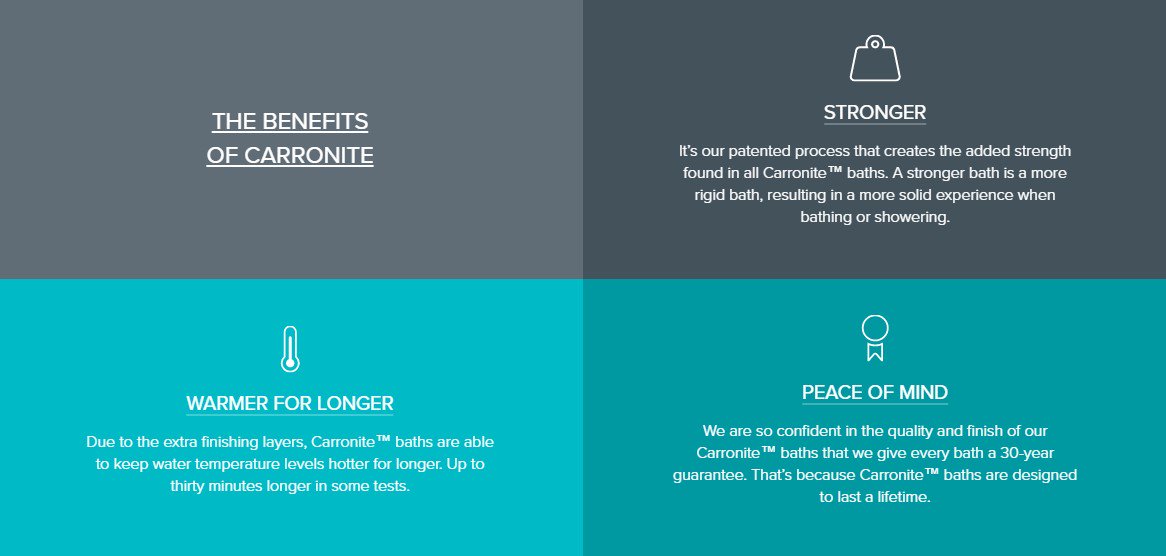 THE BENEFITS
OF CARRONITE

STRONGER

It's our patented process that creates the added strength found in all Carronite™ baths. A stronger bath is a more rigid bath, resulting in a more solid experience when bathing or showering.

WARMER FOR LONGER

Due to the extra finishing layers, Carronite™ baths are able to keep water temperature levels hotter for longer. Up to thirty minutes longer in some tests.

PEACE OF MIND

We are so confident in the quality and finish of our Carronite™ baths that we give every bath a 30-year guarantee. That's because Carronite™ baths are designed to last a lifetime.